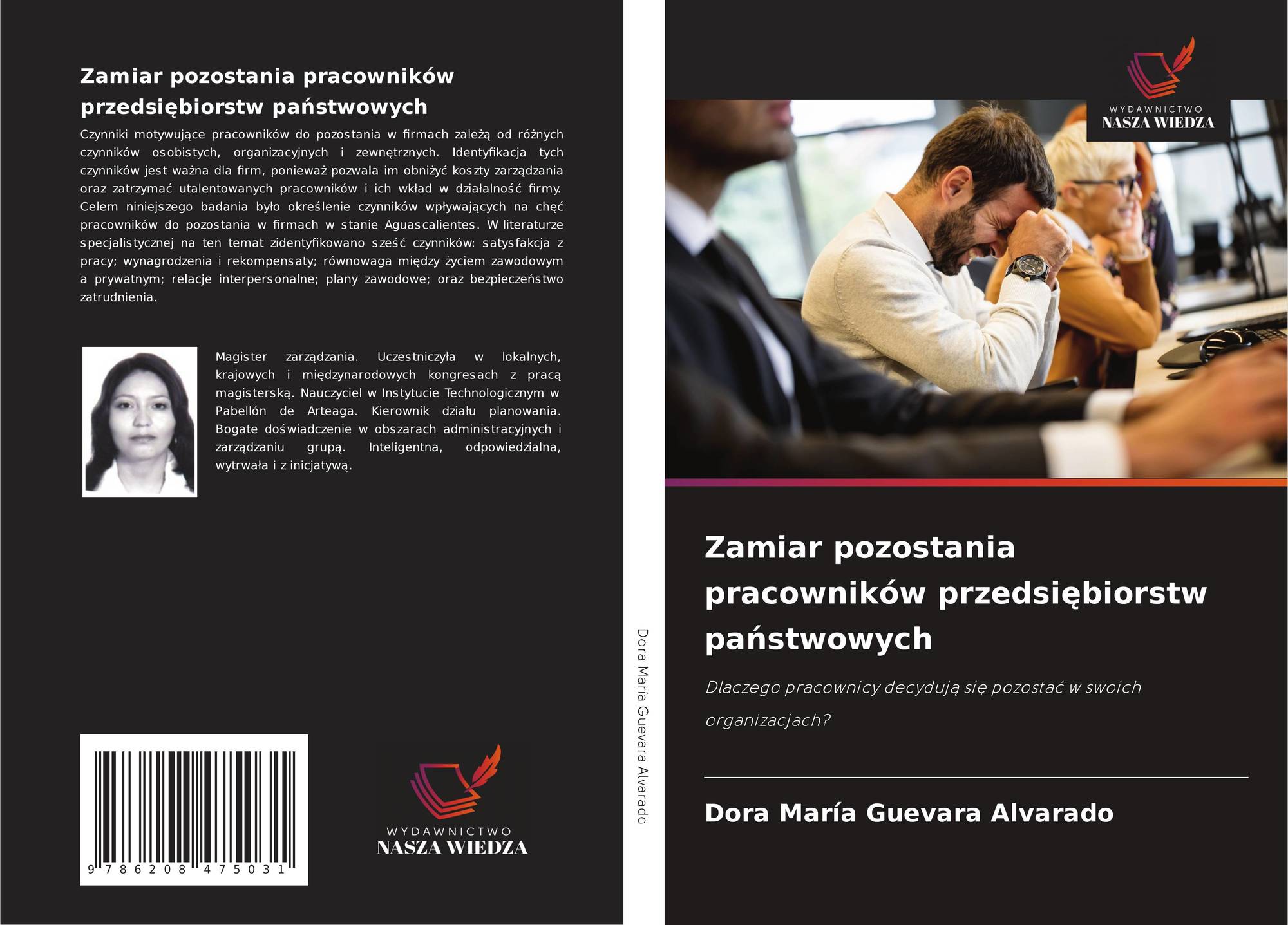 Zamiar pozostania pracowników przedsiębiorstw państwowych

Czynniki motywujące pracowników do pozostania w firmach zależą od różnych czynników osobistych, organizacyjnych i zewnętrznych. Identyfikacja tych czynników jest ważna dla firm, ponieważ pozwala im obniżyć koszty zarządzania oraz zatrzymać utalentowanych pracowników i ich wkład w działalność firmy. Celem niniejszego badania było określenie czynników wpływających na chęć pracowników do pozostania w firmach w stanie Aguascalientes. W literaturze specjalistycznej na ten temat zidentyfikowano sześć czynników: satysfakcja z pracy; wynagrodzenia i rekompensaty; równowaga między życiem zawodowym a prywatnym; relacje interpersonalne; plany zawodowe; oraz bezpieczeństwo zatrudnienia.

Magister zarządzania. Uczestniczyła w lokalnych, krajowych i międzynarodowych kongresach z pracą magisterską. Nauczyciel w Instytucie Technologicznym w Pabellón de Arteaga. Kierownik działu planowania. Bogate doświadczenie w obszarach administracyjnych i zarządzaniu grupą. Inteligentna, odpowiedzialna, wytrwała i z inicjatywą.

9 786208 475031

WYDAWNICTWO
NASZA WIEDZA

Dora María Guevara Alvarado

WYDAWNICTWO
NASZA WIEDZA

Zamiar pozostania pracowników przedsiębiorstw państwowych

Dlaczego pracownicy decydują się pozostać w swoich organizacjach?

Dora María Guevara Alvarado